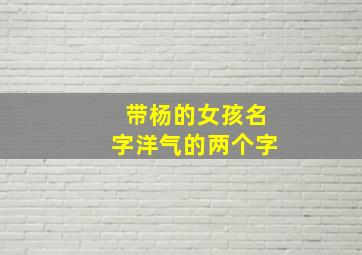 带杨的女孩名字洋气的两个字